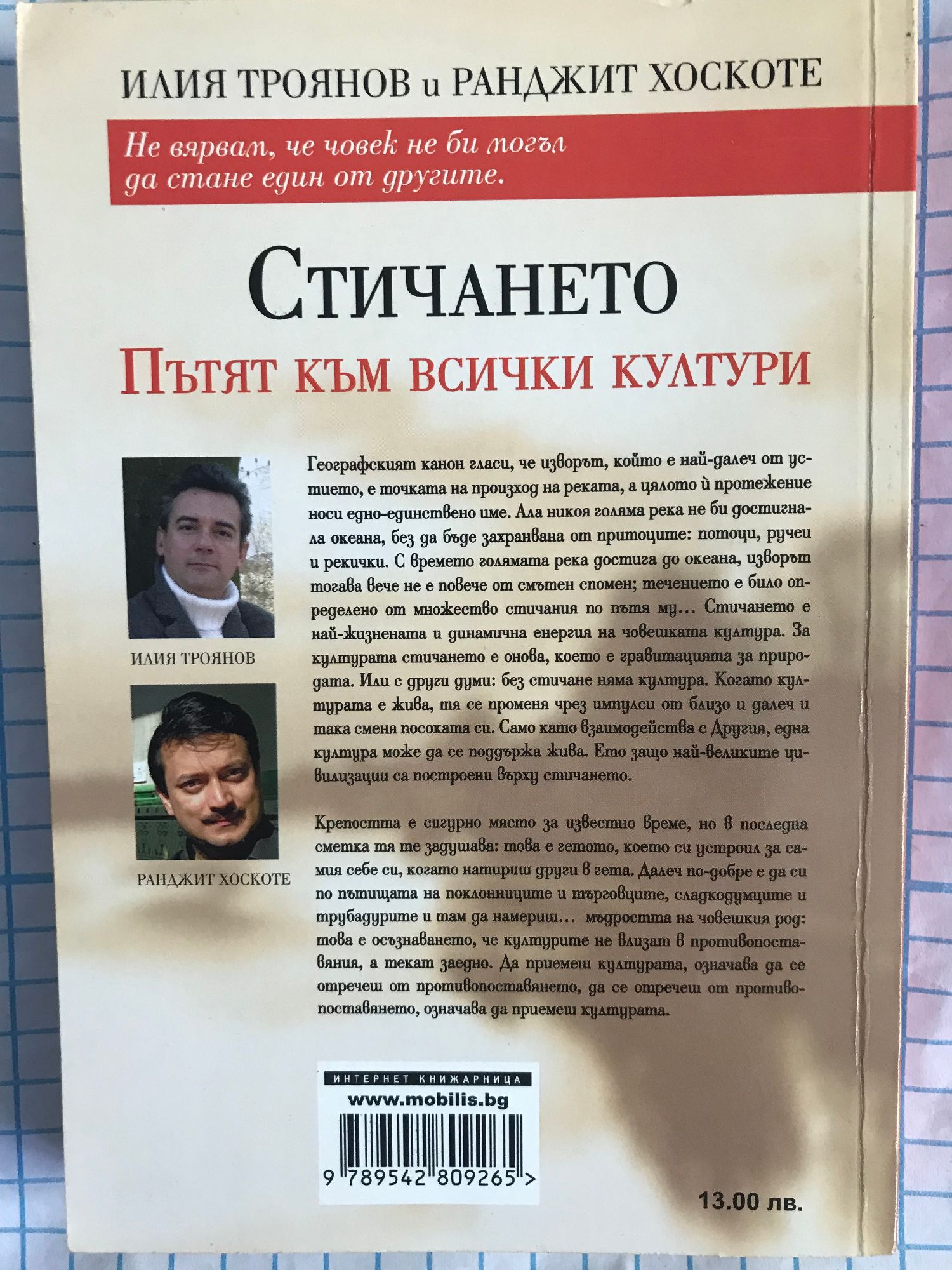 ИЛИЯ ТРОЯНОВ и РАНДЖИТ ХОСКОТЕ

Не вярвам, че човек не би могъл да стане един от другите.

СТИЧАНЕТО

ПЪТЯТ КЪМ ВСИЧКИ КУЛТУРИ

ИЛИЯ ТРОЯНОВ

РАНДЖИТ ХОСКОТЕ

Географският канон гласи, че изворът, който е най-далеч от устието, е точката на произход на реката, а цялото ѝ протежение носи едно-единствено име. Ала никоя голяма река не би достигнала океана, без да бъде захранвана от притоците: потоци, ручеи и рекички. С времето голямата река достига до океана, изворът тогава вече не е повече от смътен спомен; течението е било определено от множество стичания по пътя му… Стичането е най-жизнената и динамична енергия на човешката култура. За културата стичането е онова, което е гравитацията за природата. Или с други думи: без стичане няма култура. Когато културата е жива, тя се променя чрез импулси от близо и далеч и така сменя посоката си. Само като взаимодейства с Другия, една култура може да се поддържа жива. Ето защо най-великите цивилизации са построени върху стичането.

Крепостта е сигурно място за известно време, но в последна сметка тя те задушава: това е гетото, което си устроил за самия себе си, когато натириш други в гета. Далеч по-добре е да си по пътищата на поклонниците и търговците, сладкодумците и трубадурите и там да намериш… мъдростта на човешкия род: това е осъзнаването, че културите не влизат в противопоставяния, а текат заедно. Да приемеш културата, означава да се отречеш от противопоставянето, да се отречеш от противопоставянето, означава да приемеш културата.

ИНТЕРНЕТ КНИЖАРНИЦА
www.mobilis.bg

9 789542 809265 >

13.00 лв.